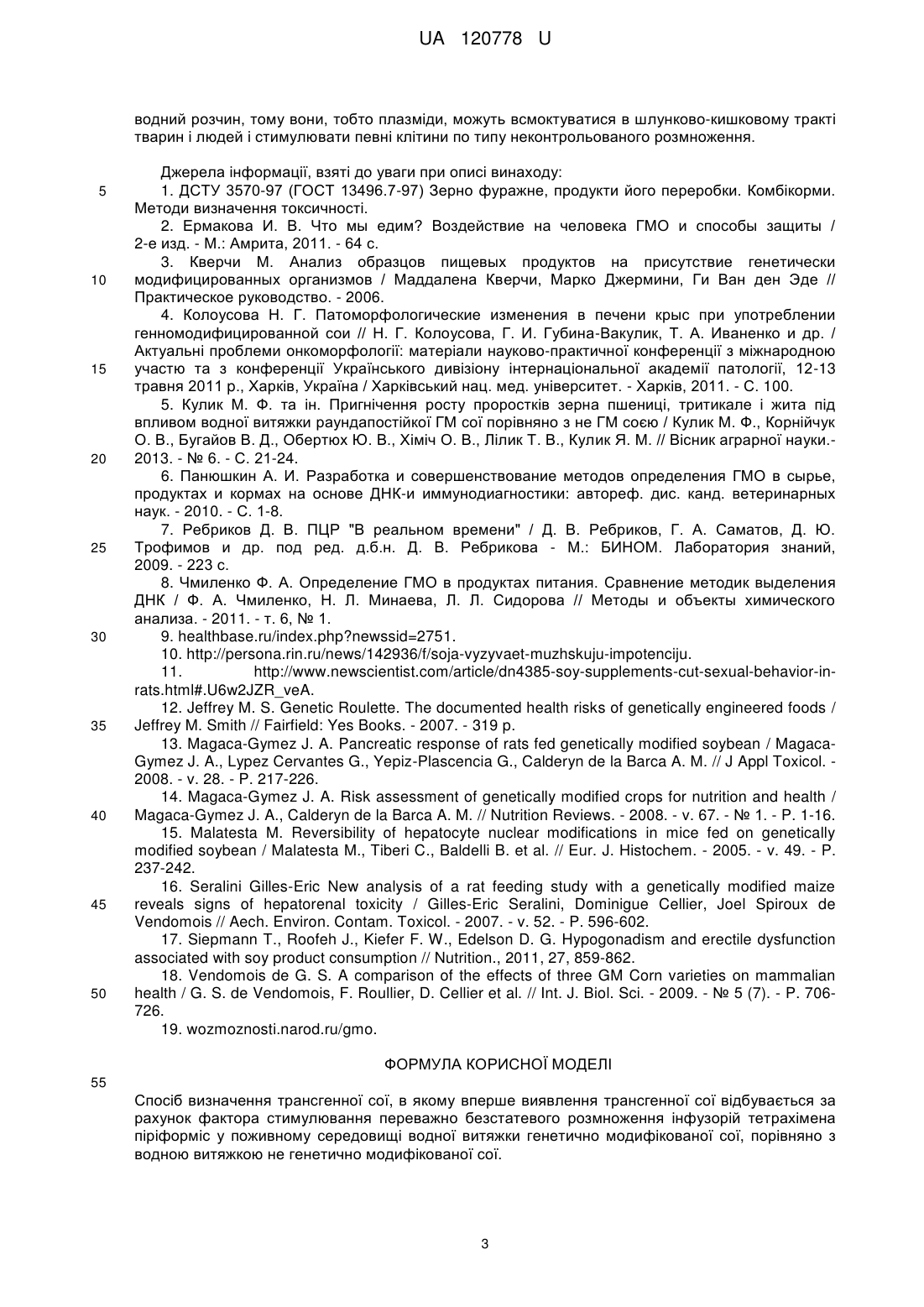 UA 120778 U

водний розчин, тому вони, тобто плазміди, можуть всмоктуватися в шлунково-кишковому тракті тварин і людей і стимулювати певні клітини по типу неконтрольованого розмноження.

Джерела інформації, взяті до уваги при описі винаходу:

5 1. ДСТУ 3570-97 (ГОСТ 13496.7-97) Зерно фуражне, продукти його переробки. Комбікорми. Методи визначення токсичності.

2. Ермакова И. В. Что мы едим? Воздействие на человека ГМО и способы защиты / 2-е изд. - М.: Амрита, 2011. - 64 с.

3. Кверчи М. Анализ образцов пищевых продуктов на присутствие генетически 10 модифицированных организмов / Маддалена Кверчи, Марко Джермини, Ги Ван ден Эде // Практическое руководство. - 2006.

4. Колоусова Н. Г. Патоморфологические изменения в печени крыс при употреблении генномодифицированной сои // Н. Г. Колоусова, Г. И. Губина-Вакулик, Т. А. Иваненко и др. / Актуальні проблеми онкоморфології: матеріали науково-практичної конференції з міжнародною 15 участю та з конференції Українського дивізіону інтернаціональної академії патології, 12-13 травня 2011 р., Харків, Україна / Харківський нац. мед. університет. - Харків, 2011. - С. 100.

5. Кулик М. Ф. та ін. Пригнічення росту проростків зерна пшениці, тритикале і жита під впливом водної витяжки раундапостійкої ГМ сої порівняно з не ГМ соєю / Кулик М. Ф., Корнійчук О. В., Бугайов В. Д., Обертюх Ю. В., Хіміч О. В., Лілик Т. В., Кулик Я. М. // Вісник аграрної науки.- 20 2013. - № 6. - С. 21-24.

6. Панюшкин А. И. Разработка и совершенствование методов определения ГМО в сырье, продуктах и кормах на основе ДНК-и иммунодиагностики: автореф. дис. канд. ветеринарных наук. - 2010. - С. 1-8.

7. Ребриков Д. В. ПЦР "В реальном времени" / Д. В. Ребриков, Г. А. Саматов, Д. Ю. 25 Трофимов и др. под ред. д.б.н. Д. В. Ребрикова - М.: БИНОМ. Лаборатория знаний, 2009. - 223 с.

8. Чмиленко Ф. А. Определение ГМО в продуктах питания. Сравнение методик выделения ДНК / Ф. А. Чмиленко, Н. Л. Минаева, Л. Л. Сидорова // Методы и объекты химического анализа. - 2011. - т. 6, № 1.

30 9. healthbase.ru/index.php?newssid=2751.

10. http://persona.rin.ru/news/142936/f/soja-vyzyvaet-muzhskuju-impotenciju.

11. http://www.newscientist.com/article/dn4385-soy-supplements-cut-sexual-behavior-in-rats.html#.U6w2JZR_veA.

12. Jeffrey M. S. Genetic Roulette. The documented health risks of genetically engineered foods / 35 Jeffrey M. Smith // Fairfield: Yes Books. - 2007. - 319 p.

13. Magaca-Gymez J. A. Pancreatic response of rats fed genetically modified soybean / Magaca-Gymez J. A., Lypez Cervantes G., Yepiz-Plascencia G., Calderyn de la Barca A. M. // J Appl Toxicol. - 2008. - v. 28. - P. 217-226.

14. Magaca-Gymez J. A. Risk assessment of genetically modified crops for nutrition and health / 40 Magaca-Gymez J. A., Calderyn de la Barca A. M. // Nutrition Reviews. - 2008. - v. 67. - № 1. - P. 1-16.

15. Malatesta M. Reversibility of hepatocyte nuclear modifications in mice fed on genetically modified soybean / Malatesta M., Tiberi C., Baldelli B. et al. // Eur. J. Histochem. - 2005. - v. 49. - P. 237-242.

16. Seralini Gilles-Eric New analysis of a rat feeding study with a genetically modified maize 45 reveals signs of hepatorenal toxicity / Gilles-Eric Seralini, Dominigue Cellier, Joel Spiroux de Vendomois // Aech. Environ. Contam. Toxicol. - 2007. - v. 52. - P. 596-602.

17. Siepmann T., Roofeh J., Kiefer F. W., Edelson D. G. Hypogonadism and erectile dysfunction associated with soy product consumption // Nutrition., 2011, 27, 859-862.

18. Vendomois de G. S. A comparison of the effects of three GM Corn varieties on mammalian 50 health / G. S. de Vendomois, F. Roullier, D. Cellier et al. // Int. J. Biol. Sci. - 2009. - № 5 (7). - P. 706-726.

19. wozmoznosti.narod.ru/gmo.

ФОРМУЛА КОРИСНОЇ МОДЕЛІ

55

Спосіб визначення трансгенної сої, в якому вперше виявлення трансгенної сої відбувається за рахунок фактора стимулювання переважно безстатевого розмноження інфузорій тетрахімена піріформіс у поживному середовищі водної витяжки генетично модифікованої сої, порівняно з водною витяжкою не генетично модифікованої сої.

3